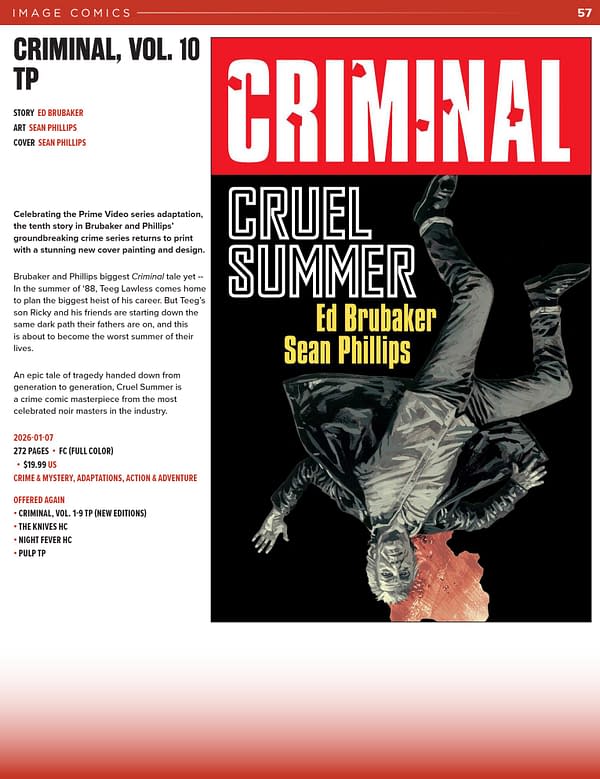 IMAGE COMICS 57

CRIMINAL, VOL. 10 TP

STORY ED BRUBAKER
ART SEAN PHILLIPS
COVER SEAN PHILLIPS

Celebrating the Prime Video series adaptation, the tenth story in Brubaker and Phillips' groundbreaking crime series returns to print with a stunning new cover painting and design.

Brubaker and Phillips biggest Criminal tale yet -- In the summer of '88, Teeg Lawless comes home to plan the biggest heist of his career. But Teeg's son Ricky and his friends are starting down the same dark path their fathers are on, and this is about to become the worst summer of their lives.

An epic tale of tragedy handed down from generation to generation, Cruel Summer is a crime comic masterpiece from the most celebrated noir masters in the industry.

2026-01-07
272 PAGES • FC (FULL COLOR)
• $19.99 US
CRIME & MYSTERY, ADAPTATIONS, ACTION & ADVENTURE

OFFERED AGAIN
• CRIMINAL, VOL. 1-9 TP (NEW EDITIONS)
• THE KNIVES HC
• NIGHT FEVER HC
• PULP TP

CRIMINAL
CRUEL SUMMER
Ed Brubaker
Sean Phillips